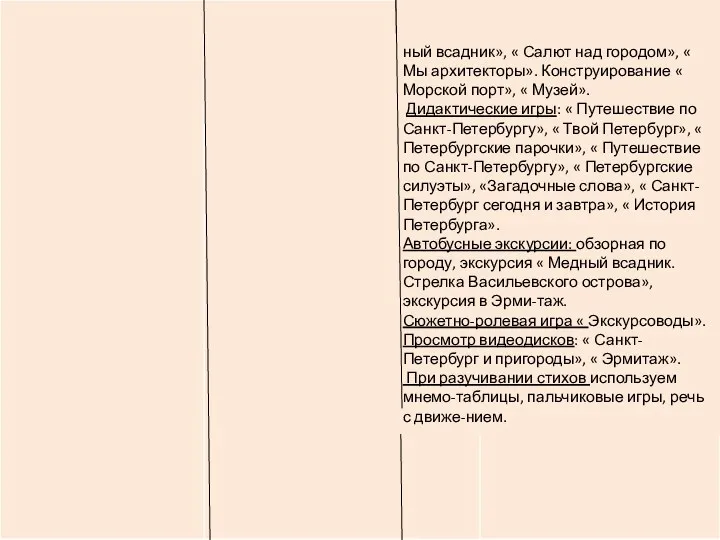 ный всадник», « Салют над городом», « Мы архитекторы». Конструирование « Морской порт», « Музей».
Дидактические игры: « Путешествие по Санкт-Петербургу», « Твой Петербург», « Петербургские парочки», « Путешествие по Санкт-Петербургу», « Петербургские силуэты», «Загадочные слова», « Санкт-Петербург сегодня и завтра», « История Петербурга».
Автобусные экскурсии: обзорная по городу, экскурсия « Медный всадник. Стрелка Васильевского острова», экскурсия в Эрми-таж.
Сюжетно-ролевая игра « Экскурсоводы».
Просмотр видеодисков: « Санкт-Петербург и пригороды», « Эрмитаж».
При разучивании стихов используем мнемо-таблицы, пальчиковые игры, речь с движе-нием.